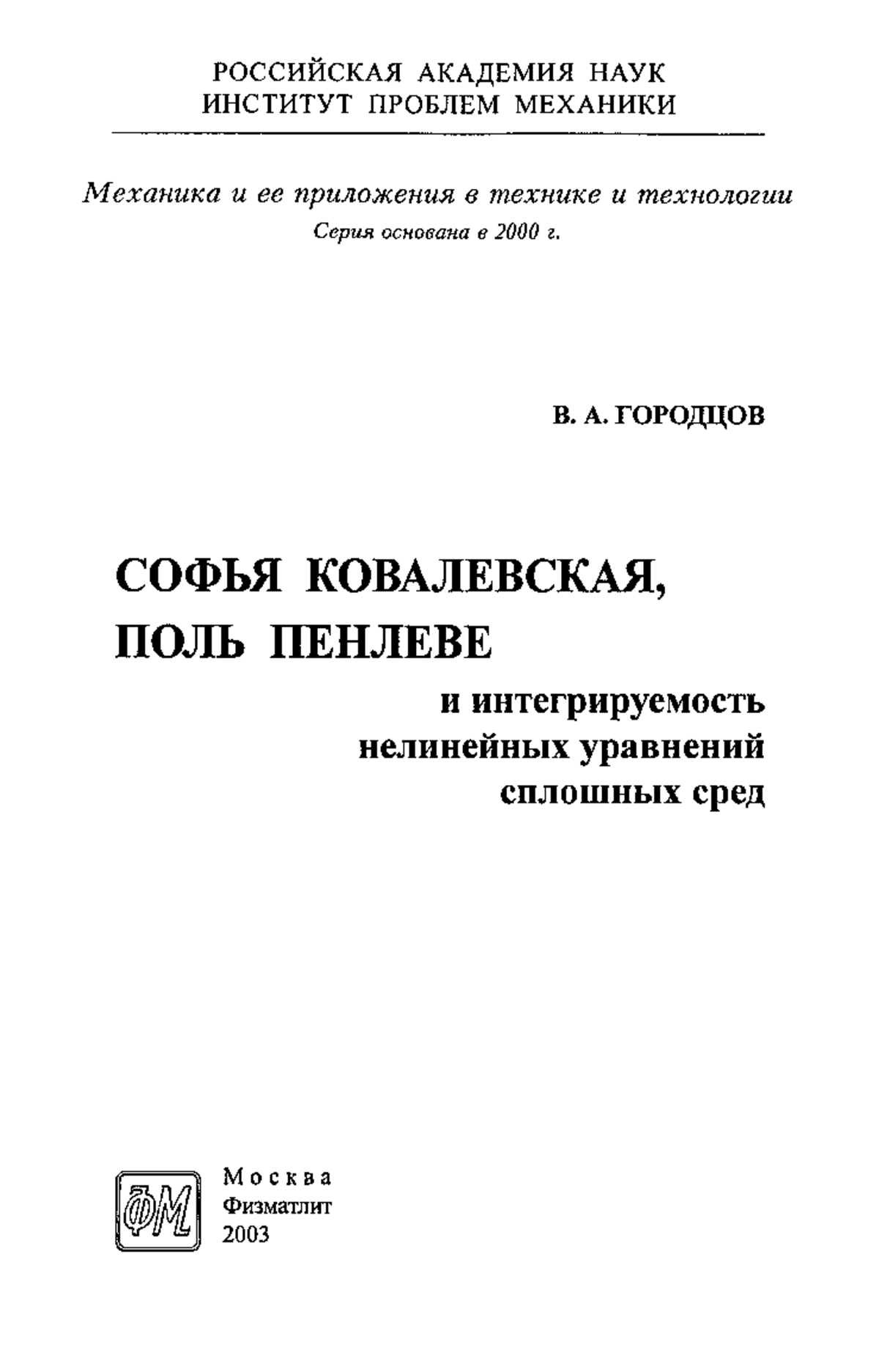 РОССИЙСКАЯ АКАДЕМИЯ НАУК
ИНСТИТУТ ПРОБЛЕМ МЕХАНИКИ

Механика и ее приложения в технике и технологии
Серия основана в 2000 г.

В. А. ГОРОДЦОВ

СОФЬЯ КОВАЛЕВСКАЯ,
ПОЛЬ ПЕНЛЕВЕ
и интегрируемость
нелинейных уравнений
сплошных сред

ФМ

Москва
Физматлит
2003